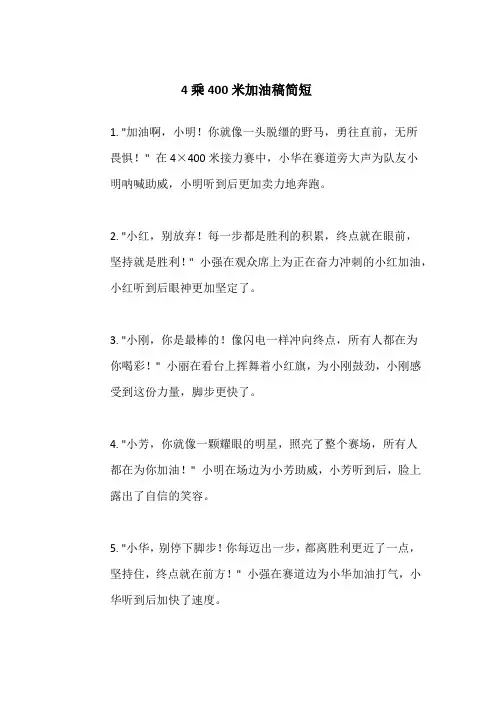 4 乘 400 米加油稿简短

1. "加油啊，小明！你就像一头脱缰的野马，勇往直前，无所畏惧！" 在 4×400 米接力赛中，小华在赛道旁大声为队友小明呐喊助威，小明听到后更加卖力地奔跑。

2. "小红，别放弃！每一步都是胜利的积累，终点就在眼前，坚持就是胜利！" 小强在观众席上为正在奋力冲刺的小红加油，小红听到后眼神更加坚定了。

3. "小刚，你是最棒的！像闪电一样冲向终点，所有人都在为你喝彩！" 小丽在看台上挥舞着小红旗，为小刚鼓劲，小刚感受到这份力量，脚步更快了。

4. "小芳，你就像一颗耀眼的明星，照亮了整个赛场，所有人都在为你加油！" 小明在场边为小芳助威，小芳听到后，脸上露出了自信的笑容。

5. "小华，别停下脚步！你每迈出一步，都离胜利更近了一点，坚持住，终点就在前方！" 小强在赛道边为小华加油打气，小华听到后加快了速度。